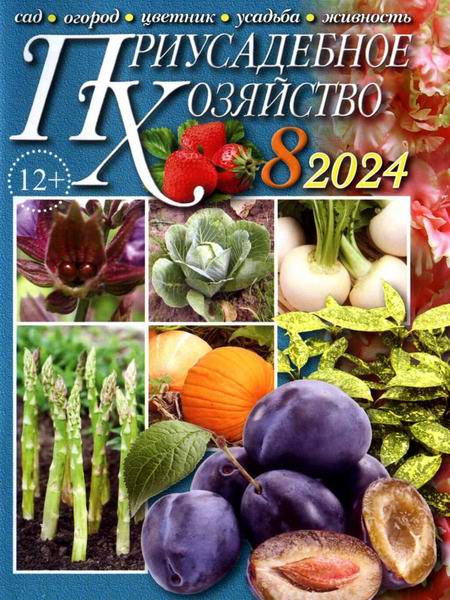 сад • огород • цветник • усадьба • живность

ПРИУСАДЕБНОЕ ХОЗЯЙСТВО

12+

8 2024